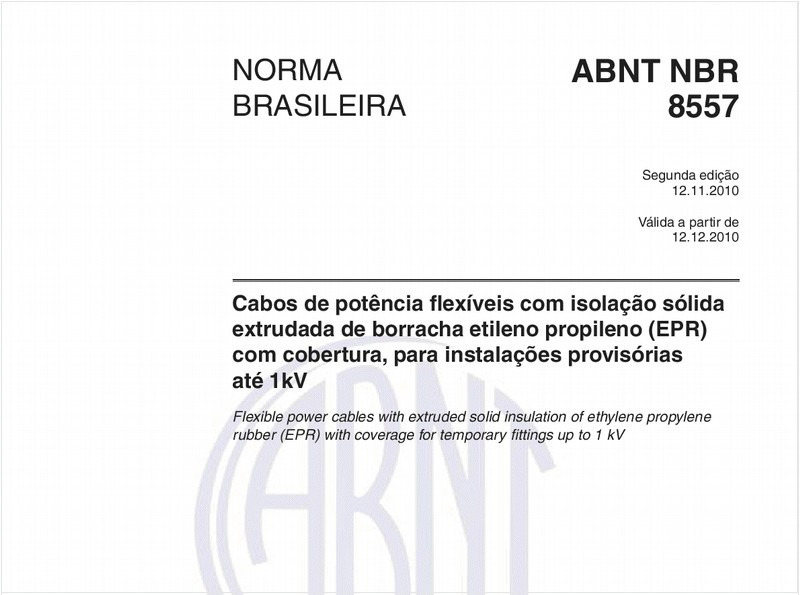 NORMA BRASILEIRA

ABNT NBR 8557

Segunda edição
12.11.2010

Válida a partir de
12.12.2010

Cabos de potência flexíveis com isolação sólida extrudada de borracha etileno propileno (EPR) com cobertura, para instalações provisórias até 1kV

Flexible power cables with extruded solid insulation of ethylene propylene rubber (EPR) with coverage for temporary fittings up to 1 kV

ABNT